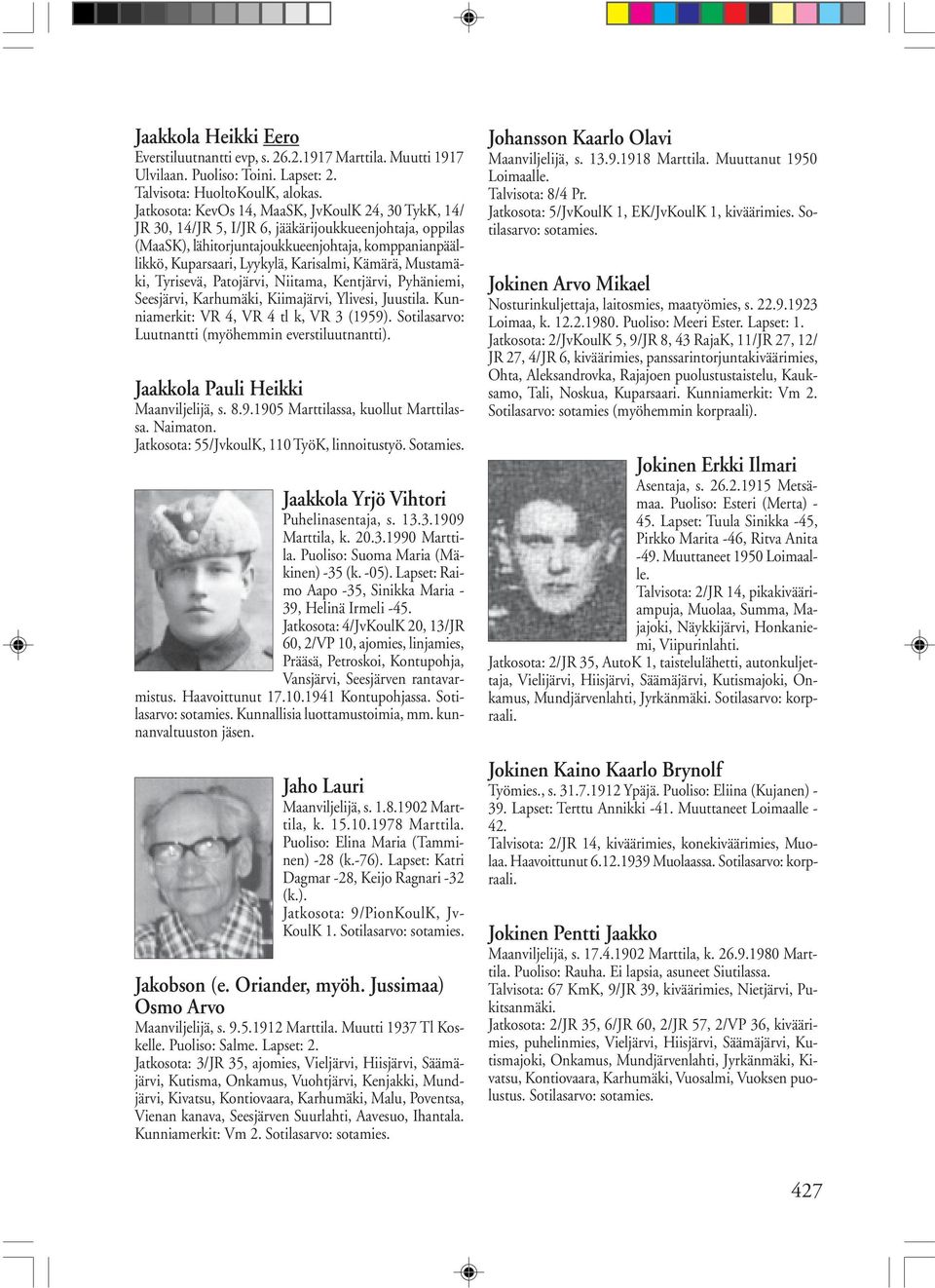 Jaakkola Heikki Eero
Everstiluutnantti evp, s. 26.2.1917 Marttila. Muutti 1917 Ulvilaan. Puoliso: Toini. Lapset: 2.
Talvisota: HuoltoKoulK, alokas.
Jatkosota: KevOs 14, MaaSK, JvKoulK 24, 30 TykK, 14/JR 30, 14/JR 5, I/JR 6, jääkärijoukkueenjohtaja, oppilas (MaaSK), lähitorjuntajoukkueenjohtaja, komppanianpäällikkö, Kuparsaari, Lyykylä, Karisalmi, Kämärä, Mustamäki, Tyrisevä, Patojärvi, Niitama, Kentjärvi, Pyhäniemi, Seesjärvi, Karhumäki, Kiimajärvi, Ylivesi, Juustila. Kunniamerkit: VR 4, VR 4 tl k, VR 3 (1959). Sotilasarvo: Luutnantti (myöhemmin everstiluutnantti).

Jaakkola Pauli Heikki
Maanviljelijä, s. 8.9.1905 Marttilassa, kuollut Marttilassa. Naimaton.
Jatkosota: 55/JvkoulK, 110 TyöK, linnoitustyö. Sotamies.

Jaakkola Yrjö Vihtori
Puhelinasentaja, s. 13.3.1909 Marttila, k. 20.3.1990 Marttila. Puoliso: Suoma Maria (Mäkinen) -35 (k. -05). Lapset: Raimo Aapo -35, Sinikka Maria -39, Helinä Irmeli -45.
Jatkosota: 4/JvKoulK 20, 13/JR 60, 2/VP 10, ajomies, linjamies, Prääsä, Petroskoi, Kontupohja, Vansjärvi, Seesjärven rantavarmistus. Haavoittunut 17.10.1941 Kontupohjassa. Sotilasarvo: sotamies. Kunnallisia luottamustoimia, mm. kunnanvaltuuston jäsen.

Jaho Lauri
Maanviljelijä, s. 1.8.1902 Marttila, k. 15.10.1978 Marttila. Puoliso: Elina Maria (Tamminen) -28 (k.-76). Lapset: Katri Dagmar -28, Keijo Ragnari -32 (k.).
Jatkosota: 9/PionKoulK, JvKoulK 1. Sotilasarvo: sotamies.

Jakobson (e. Oriander, myöh. Jussimaa) Osmo Arvo
Maanviljelijä, s. 9.5.1912 Marttila. Muutti 1937 Tl Koskelle. Puoliso: Salme. Lapset: 2.
Jatkosota: 3/JR 35, ajomies, Vieljärvi, Hiisjärvi, Säämäjärvi, Kutisma, Onkamus, Vuohtjärvi, Kenjakki, Mundjärvi, Kivatsu, Kontiovaara, Karhumäki, Malu, Poventsa, Vienan kanava, Seesjärven Suurlahti, Aavesuo, Ihantala. Kunniamerkit: Vm 2. Sotilasarvo: sotamies.

Johansson Kaarlo Olavi
Maanviljelijä, s. 13.9.1918 Marttila. Muuttanut 1950 Loimaalle.
Talvisota: 8/4 Pr.
Jatkosota: 5/JvKoulK 1, EK/JvKoulK 1, kiväärimies. Sotilasarvo: sotamies.

Jokinen Arvo Mikael
Nosturinkuljettaja, laitosmies, maatyömies, s. 22.9.1923 Loimaa, k. 12.2.1980. Puoliso: Meeri Ester. Lapset: 1.
Jatkosota: 2/JvKoulK 5, 9/JR 8, 43 RajaK, 11/JR 27, 12/JR 27, 4/JR 6, kiväärimies, panssarintorjuntakiväärimies, Ohta, Aleksandrovka, Rajajoen puolustustaistelu, Kauksamo, Tali, Noskua, Kuparsaari. Kunniamerkit: Vm 2. Sotilasarvo: sotamies (myöhemmin korpraali).

Jokinen Erkki Ilmari
Asentaja, s. 26.2.1915 Metsämaa. Puoliso: Esteri (Merta) -45. Lapset: Tuula Sinikka -45, Pirkko Marita -46, Ritva Anita -49. Muuttaneet 1950 Loimaalle.
Talvisota: 2/JR 14, pikakivääriampuja, Muolaa, Summa, Majajoki, Näykkijärvi, Honkaniemi, Viipurinlahti.
Jatkosota: 2/JR 35, AutoK 1, taistelulähetti, autonkuljettaja, Vielijärvi, Hiisjärvi, Säämäjärvi, Kutismajoki, Onkamus, Mundjärvenlahti, Jyrkänmäki. Sotilasarvo: korpraali.

Jokinen Kaino Kaarlo Brynolf
Työmies., s. 31.7.1912 Ypäjä. Puoliso: Eliina (Kujanen) -39. Lapset: Terttu Annikki -41. Muuttaneet Loimaalle -42.
Talvisota: 2/JR 14, kiväärimies, konekiväärimies, Muolaa. Haavoittunut 6.12.1939 Muolaassa. Sotilasarvo: korpraali.

Jokinen Pentti Jaakko
Maanviljelijä, s. 17.4.1902 Marttila, k. 26.9.1980 Marttila. Puoliso: Rauha. Ei lapsia, asuneet Siutilassa.
Talvisota: 67 KmK, 9/JR 39, kiväärimies, Nietjärvi, Pukitsanmäki.
Jatkosota: 2/JR 35, 6/JR 60, 2/JR 57, 2/VP 36, kiväärimies, puhelinmies, Vieljärvi, Hiisjärvi, Säämäjärvi, Kutismajoki, Onkamus, Mundjärvenlahti, Jyrkänmäki, Kivatsu, Kontiovaara, Karhumäki, Vuosalmi, Vuoksen puolustus. Sotilasarvo: sotamies.

427